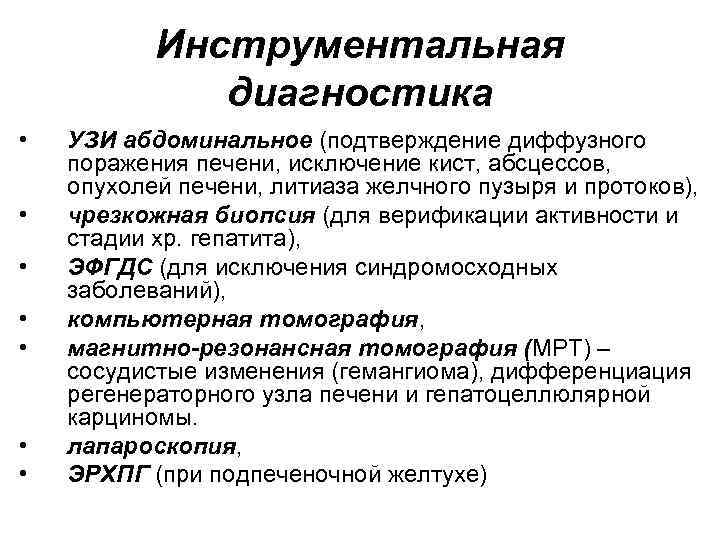 Инструментальная диагностика

• УЗИ абдоминальное (подтверждение диффузного поражения печени, исключение кист, абсцессов, опухолей печени, литиаза желчного пузыря и протоков),
• чрезкожная биопсия (для верификации активности и стадии хр. гепатита),
• ЭФГДС (для исключения синдромосходных заболеваний),
• компьютерная томография,
• магнитно-резонансная томография (МРТ) – сосудистые изменения (гемангиома), дифференциация регенераторного узла печени и гепатоцеллюлярной карциномы.
• лапароскопия,
• ЭРХПГ (при подпеченочной желтухе)